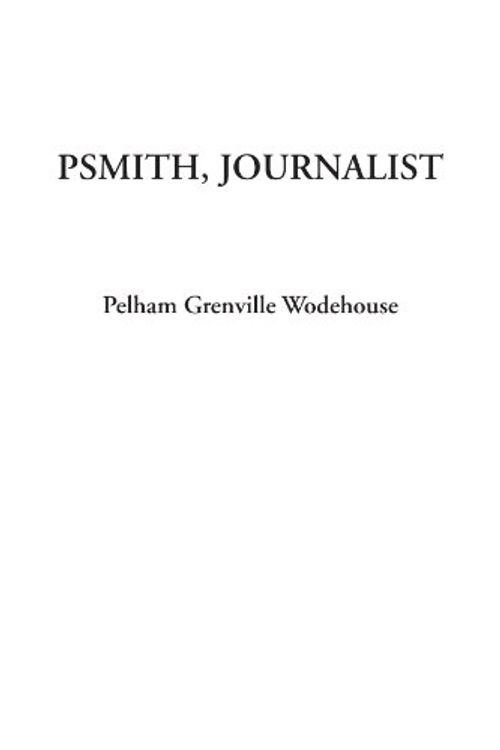 PSMITH, JOURNALIST

Pelham Grenville Wodehouse